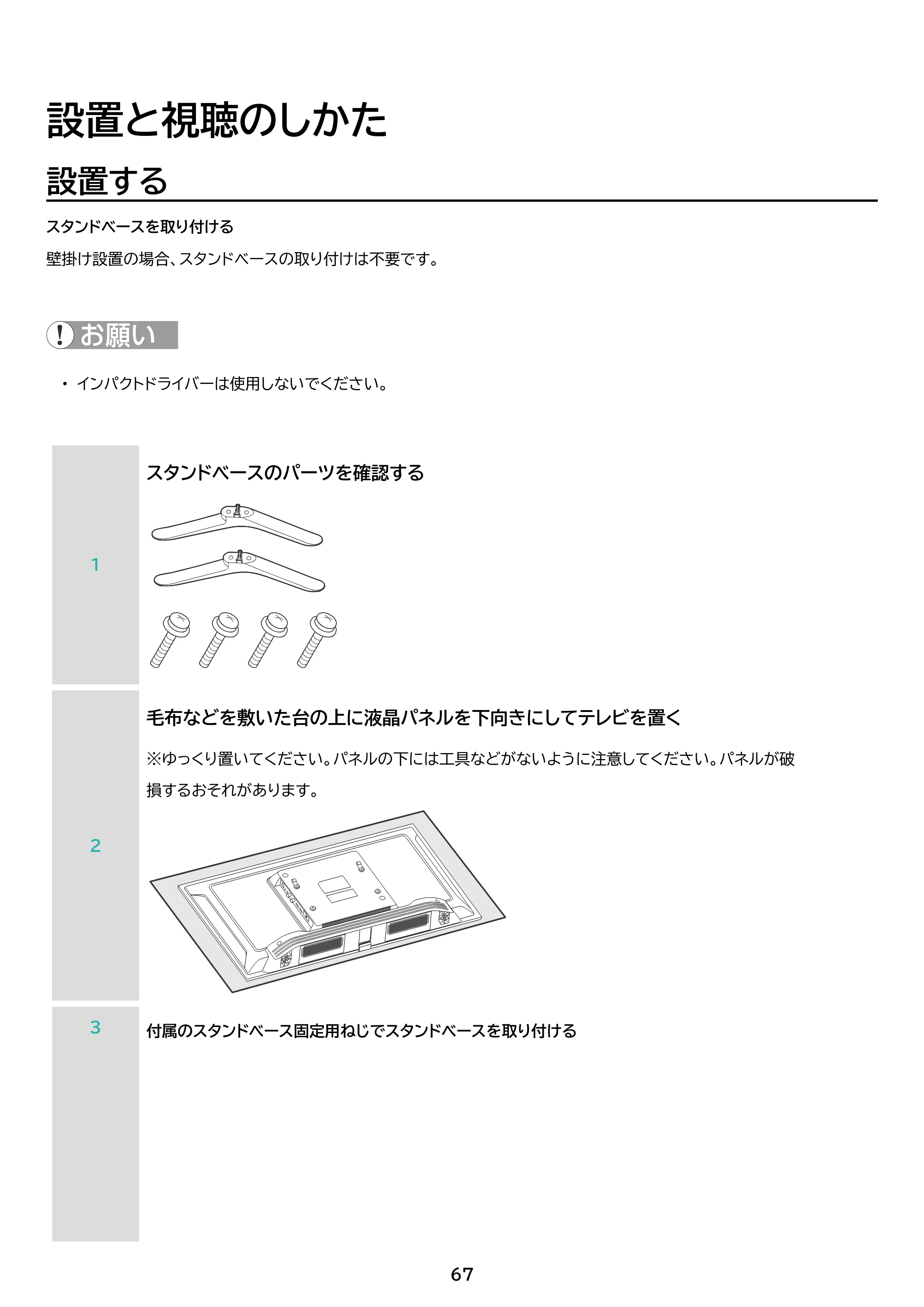 設置と視聴のしかた

設置する

スタンドベースを取り付ける

壁掛け設置の場合、スタンドベースの取り付けは不要です。

お願い

• インパクトドライバーは使用しないでください。

1

スタンドベースのパーツを確認する

2

毛布などを敷いた台の上に液晶パネルを下向きにしてテレビを置く

※ゆっくり置いてください。パネルの下には工具などがないように注意してください。パネルが破損するおそれがあります。

3

付属のスタンドベース固定用ねじでスタンドベースを取り付ける

67